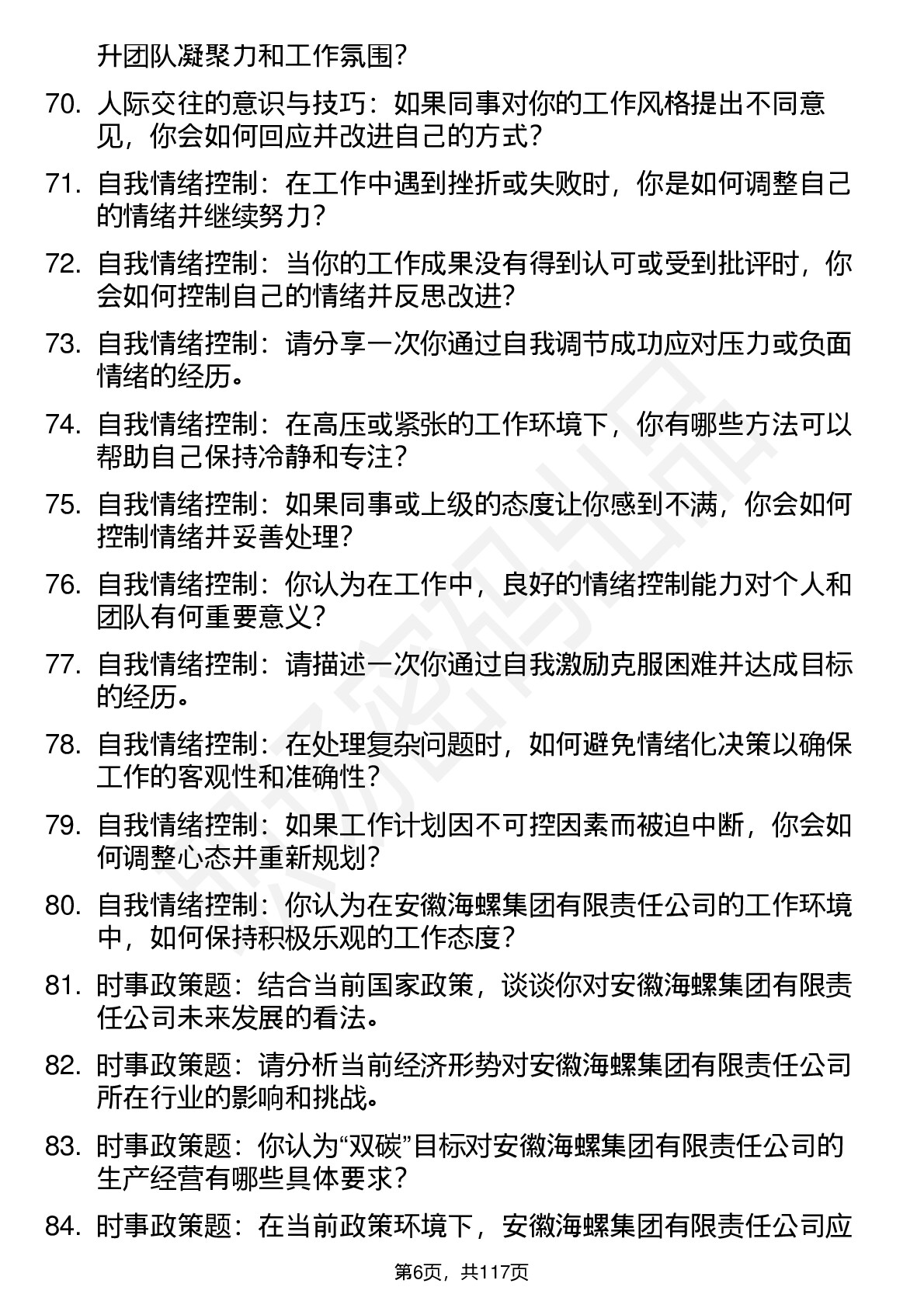 升团队凝聚力和工作氛围？

70. 人际交往的意识与技巧：如果同事对你的工作风格提出不同意见，你会如何回应并改进自己的方式？

71. 自我情绪控制：在工作中遇到挫折或失败时，你是如何调整自己的情绪并继续努力？

72. 自我情绪控制：当你的工作成果没有得到认可或受到批评时，你会如何控制自己的情绪并反思改进？

73. 自我情绪控制：请分享一次你通过自我调节成功应对压力或负面情绪的经历。

74. 自我情绪控制：在高压或紧张的工作环境下，你有哪些方法可以帮助自己保持冷静和专注？

75. 自我情绪控制：如果同事或上级的态度让你感到不满，你会如何控制情绪并妥善处理？

76. 自我情绪控制：你认为在工作中，良好的情绪控制能力对个人和团队有何重要意义？

77. 自我情绪控制：请描述一次你通过自我激励克服困难并达成目标的经历。

78. 自我情绪控制：在处理复杂问题时，如何避免情绪化决策以确保工作的客观性和准确性？

79. 自我情绪控制：如果工作计划因不可控因素而被迫中断，你会如何调整心态并重新规划？

80. 自我情绪控制：你认为在安徽海螺集团有限责任公司的工作环境中，如何保持积极乐观的工作态度？

81. 时事政策题：结合当前国家政策，谈谈你对安徽海螺集团有限责任公司未来发展的看法。

82. 时事政策题：请分析当前经济形势对安徽海螺集团有限责任公司所在行业的影响和挑战。

83. 时事政策题：你认为“双碳”目标对安徽海螺集团有限责任公司的生产经营有哪些具体要求？

84. 时事政策题：在当前政策环境下，安徽海螺集团有限责任公司应

第6页，共117页